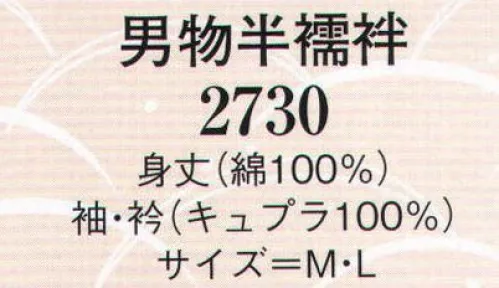 男物半襦袢
2730
身丈（綿100%）
袖・衿（キュプラ100%）
サイズ＝M・L